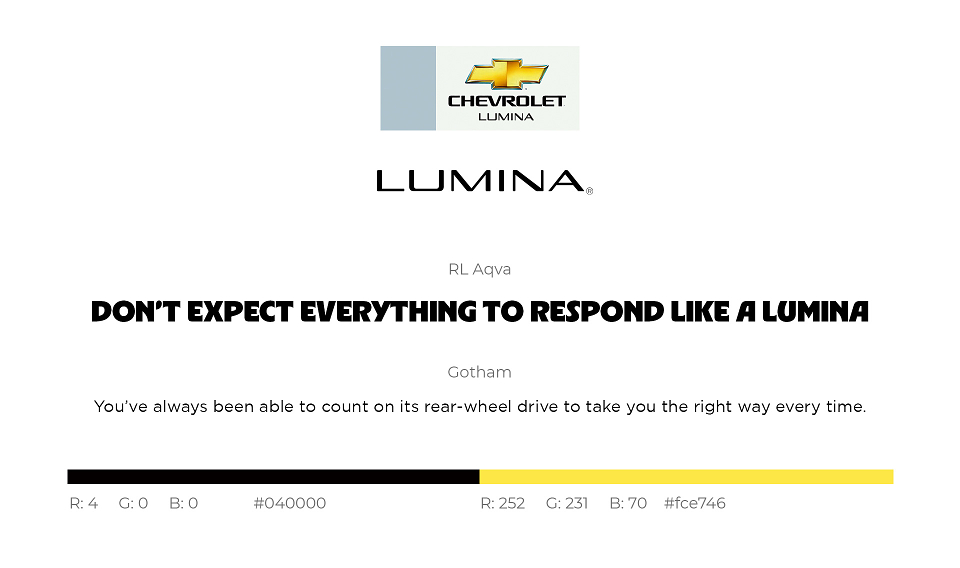 CHEVROLET
LUMINA

LUMINA®

RL Aqva

DON'T EXPECT EVERYTHING TO RESPOND LIKE A LUMINA

Gotham

You've always been able to count on its rear-wheel drive to take you the right way every time.

R: 4 G: 0 B: 0 #040000

R: 252 G: 231 B: 70 #fce746